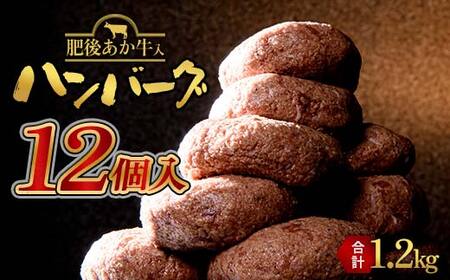 肥後あか牛入

ハンバーグ

12個入

合計 1.2kg